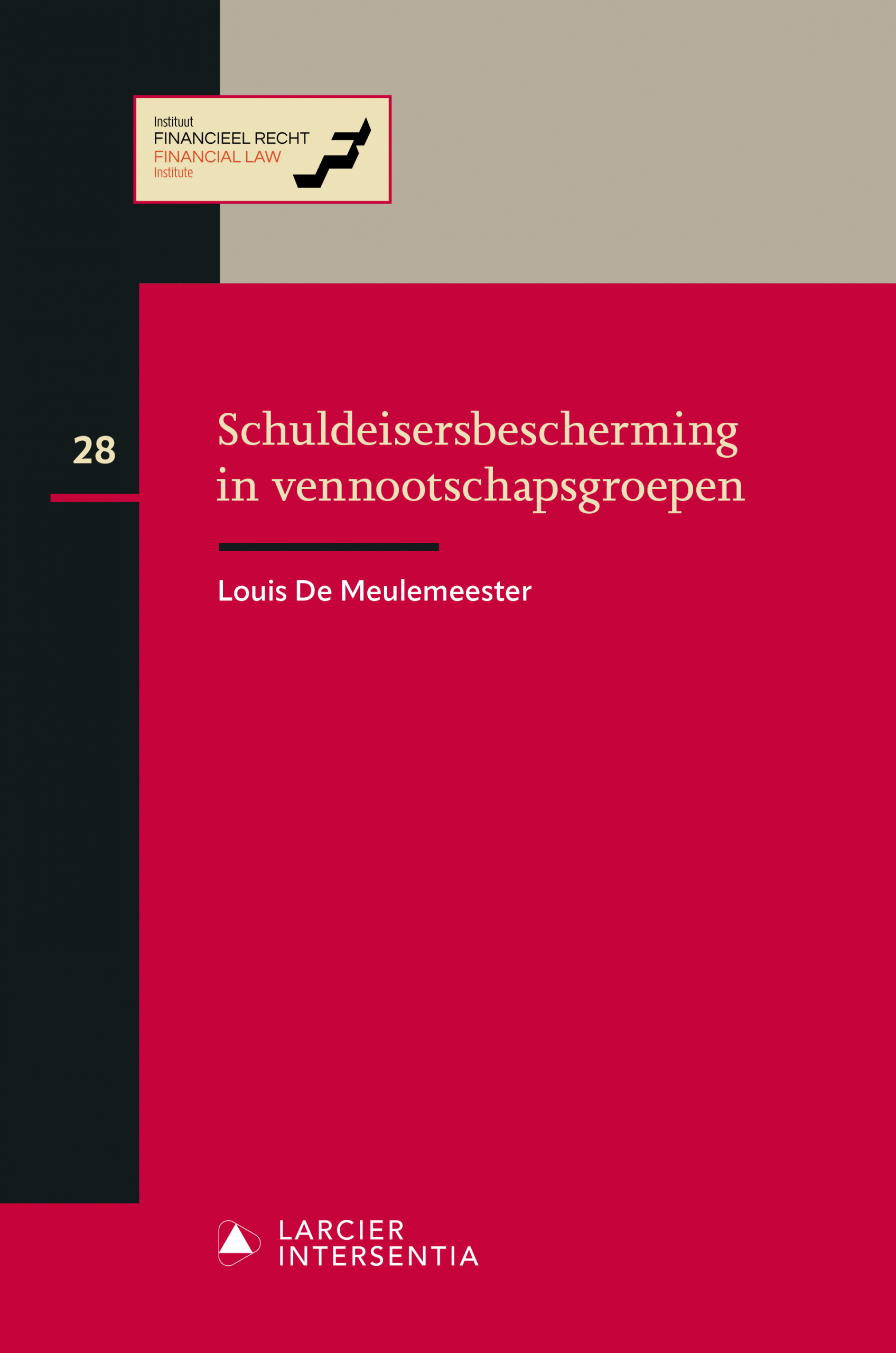 Instituut
FINANCIEEL RECHT
FINANCIAL LAW
Institute

28

Schuldeisersbescherming in vennootschapsgroepen

Louis De Meulemeester

LARCIER
INTERSENTIA